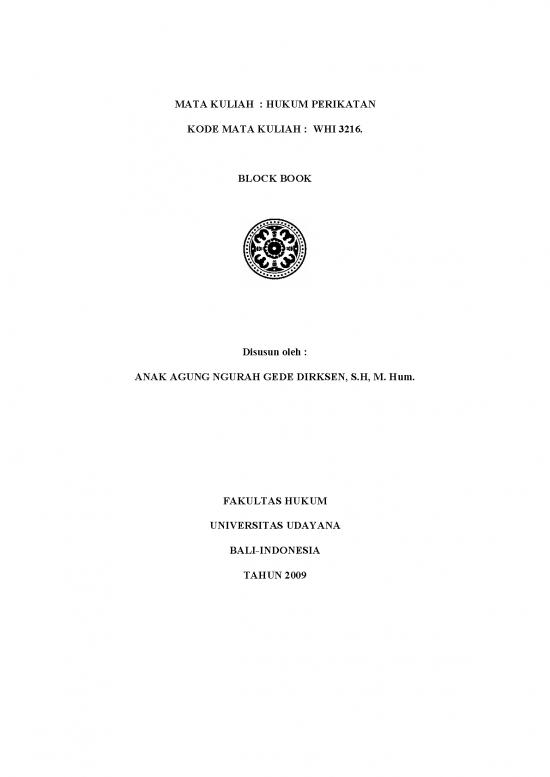 MATA KULIAH : HUKUM PERIKATAN

KODE MATA KULIAH : WHI 3216.

BLOCK BOOK

Disusun oleh :

ANAK AGUNG NGURAH GEDE DIRKSEN, S.H, M. Hum.

FAKULTAS HUKUM

UNIVERSITAS UDAYANA

BALI-INDONESIA

TAHUN 2009